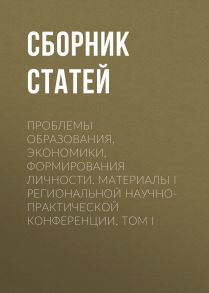 СБОРНИК СТАТЕЙ

ПРОБЛЕМЫ ОБРАЗОВАНИЯ, ЭКОНОМИКИ, ФОРМИРОВАНИЯ ЛИЧНОСТИ. МАТЕРИАЛЫ I РЕГИОНАЛЬНОЙ НАУЧНО-ПРАКТИЧЕСКОЙ КОНФЕРЕНЦИИ. ТОМ I